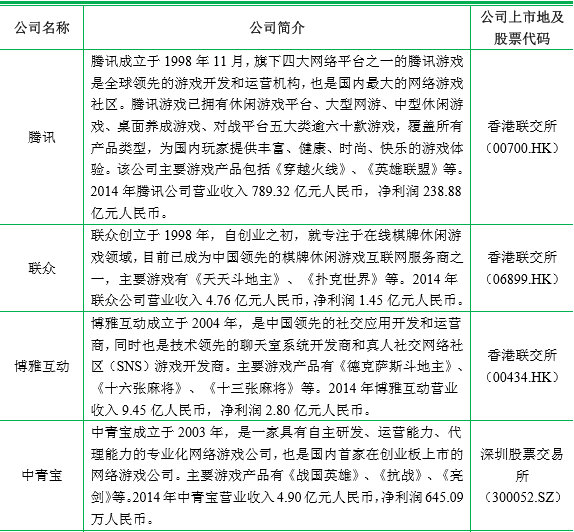 | 公司名称 | 公司简介 | 公司上市地及股票代码 |
|---|---|---|
| 腾讯 | 腾讯成立于 1998 年 11 月，旗下四大网络平台之一的腾讯游戏是全球领先的游戏开发和运营机构，也是国内最大的网络游戏社区。腾讯游戏已拥有休闲游戏平台、大型网游、中型休闲游戏、桌面养成游戏、对战平台五大类逾六十款游戏，覆盖所有产品类型，为国内玩家提供丰富、健康、时尚、快乐的游戏体验。该公司主要游戏产品包括《穿越火线》、《英雄联盟》等。2014 年腾讯公司营业收入 789.32 亿元人民币，净利润 238.88 亿元人民币。 | 香港联交所（00700.HK） |
| 联众 | 联众创立于 1998 年，自创业之初，就专注于在线棋牌休闲游戏领域，目前已成为中国领先的棋牌休闲游戏互联网服务商之一，主要游戏有《天天斗地主》、《扑克世界》等。2014 年联众公司营业收入 4.76 亿元人民币，净利润 1.45 亿元人民币。 | 香港联交所（06899.HK） |
| 博雅互动 | 博雅互动成立于 2004 年，是中国领先的社交应用开发和运营商，同时也是技术领先的聊天室系统开发商和真人社交网络社区（SNS）游戏开发商。主要游戏产品有《德克萨斯斗地主》、《十六张麻将》、《十三张麻将》等。2014 年博雅互动营业收入 9.45 亿人民币，净利润 2.80 亿元人民币。 | 香港联交所（00434.HK） |
| 中青宝 | 中青宝成立于 2003 年，是一家具有自主研发、运营能力、代理能力的专业化网络游戏公司，也是国内首家在创业板上市的网络游戏公司。主要游戏产品有《战国英雄》、《抗战》、《亮剑》等。2014 年中青宝营业收入 4.90 亿元人民币，净利润 645.09 万人民币。 | 深圳股票交易所（300052.SZ） |